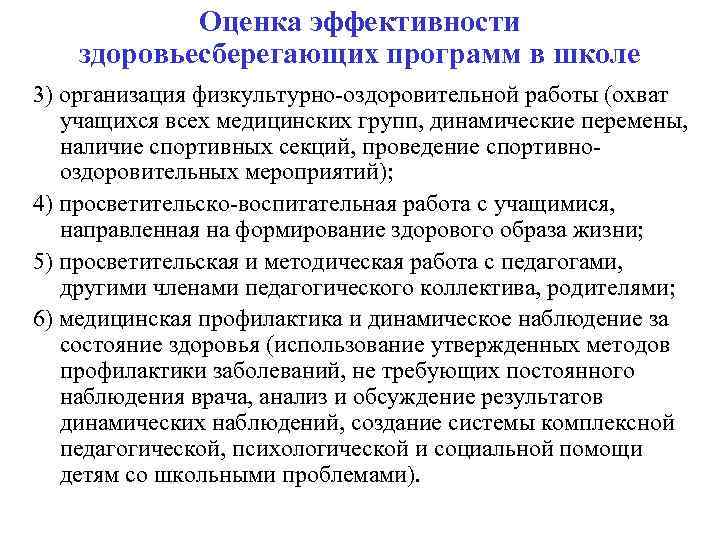 Оценка эффективности здоровьесберегающих программ в школе

3) организация физкультурно-оздоровительной работы (охват учащихся всех медицинских групп, динамические перемены, наличие спортивных секций, проведение спортивно-оздоровительных мероприятий);

4) просветительско-воспитательная работа с учащимися, направленная на формирование здорового образа жизни;

5) просветительская и методическая работа с педагогами, другими членами педагогического коллектива, родителями;

6) медицинская профилактика и динамическое наблюдение за состояние здоровья (использование утвержденных методов профилактики заболеваний, не требующих постоянного наблюдения врача, анализ и обсуждение результатов динамических наблюдений, создание системы комплексной педагогической, психологической и социальной помощи детям со школьными проблемами).